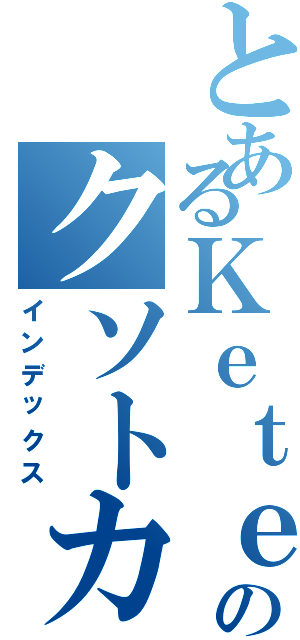 とあるKeteのクソトカ
インデックス